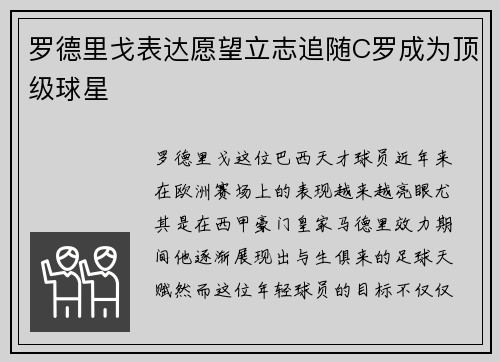 罗德里戈表达愿望立志追随C罗成为顶级球星

罗德里戈这位巴西天才球员近年来在欧洲赛场上的表现越来越亮眼尤其是在西甲豪门皇家马德里效力期间他逐渐展现出与生俱来的足球天赋然而这位年轻球员的目标不仅仅